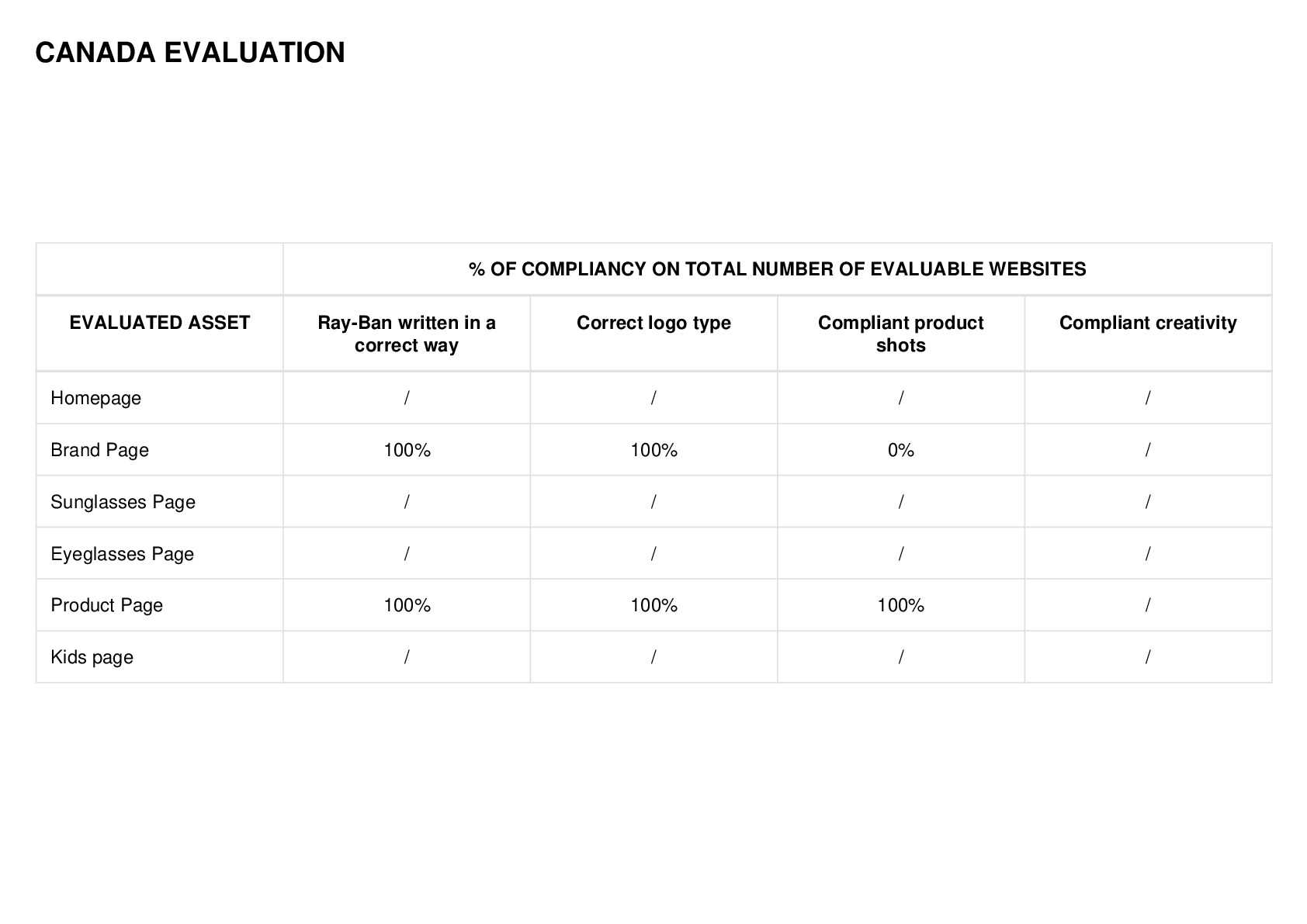 CANADA EVALUATION

| | % OF COMPLIANCY ON TOTAL NUMBER OF EVALUABLE WEBSITES | | | |
|---|---|---|---|---|
| EVALUATED ASSET | Ray-Ban written in a correct way | Correct logo type | Compliant product shots | Compliant creativity |
| Homepage | / | / | / | / |
| Brand Page | 100% | 100% | 0% | / |
| Sunglasses Page | / | / | / | / |
| Eyeglasses Page | / | / | / | / |
| Product Page | 100% | 100% | 100% | / |
| Kids page | / | / | / | / |